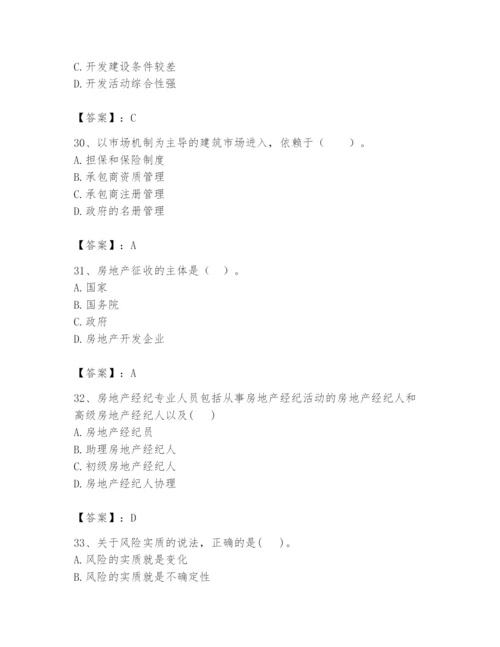 C. 开发建设条件较差
D. 开发活动综合性强

【答案】：C

30、以市场机制为主导的建筑市场进入，依赖于（　　）。
A. 担保和保险制度
B. 承包商资质管理
C. 承包商注册管理
D. 政府的名册管理

【答案】：A

31、房地产征收的主体是（　）。
A. 国家
B. 国务院
C. 政府
D. 房地产开发企业

【答案】：A

32、房地产经纪专业人员包括从事房地产经纪活动的房地产经纪人和高级房地产经纪人以及(　)
A. 房地产经纪员
B. 助理房地产经纪人
C. 初级房地产经纪人
D. 房地产经纪人协理

【答案】：D

33、关于风险实质的说法，正确的是(　)。
A. 风险的实质就是变化
B. 风险的实质就是不确定性